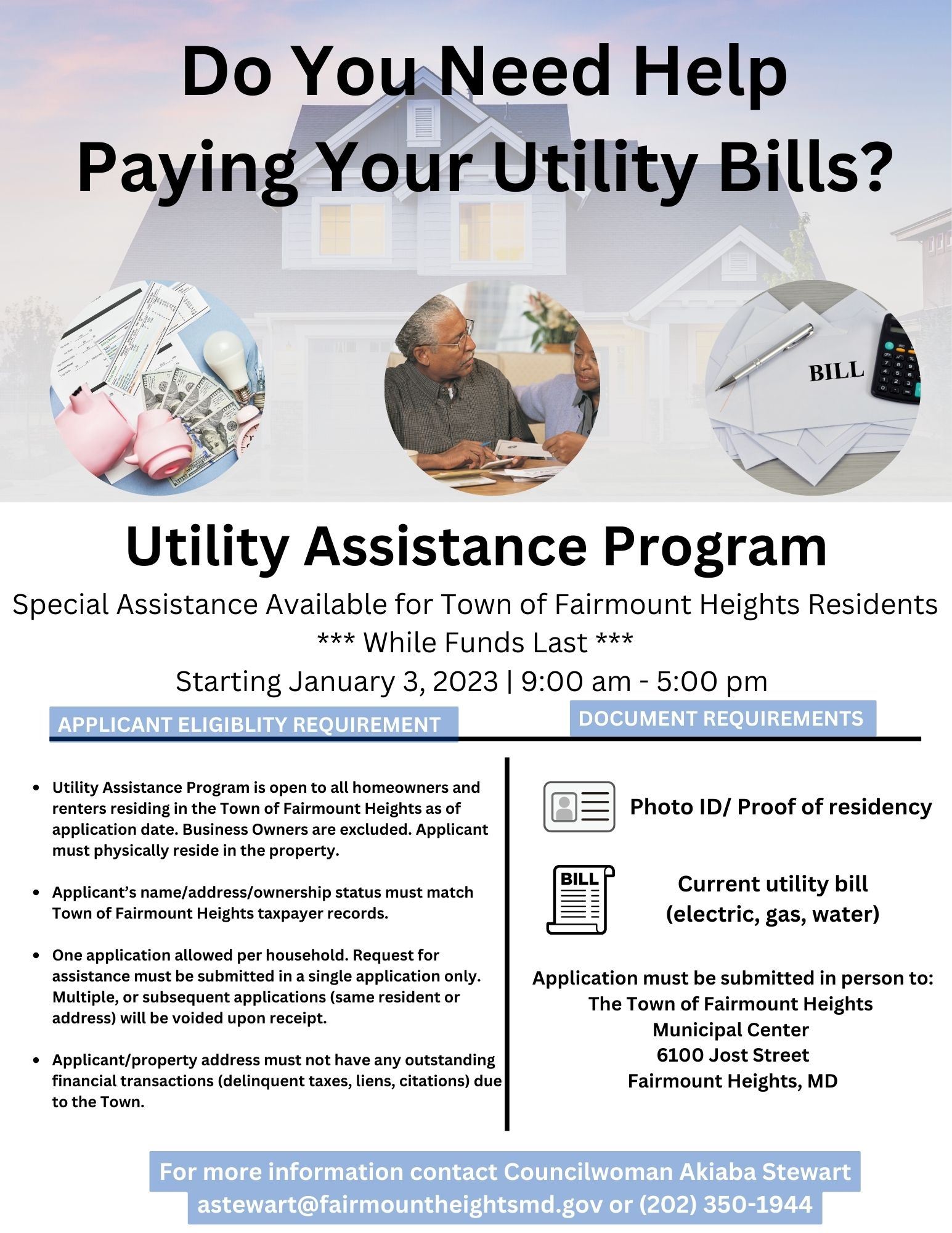 Do You Need Help Paying Your Utility Bills?

BILL

Utility Assistance Program

Special Assistance Available for Town of Fairmount Heights Residents
*** While Funds Last ***
Starting January 3, 2023 | 9:00 am - 5:00 pm

APPLICANT ELIGIBLITY REQUIREMENT

- Utility Assistance Program is open to all homeowners and renters residing in the Town of Fairmount Heights as of application date. Business Owners are excluded. Applicant must physically reside in the property.
- Applicant's name/address/ownership status must match Town of Fairmount Heights taxpayer records.
- One application allowed per household. Request for assistance must be submitted in a single application only. Multiple, or subsequent applications (same resident or address) will be voided upon receipt.
- Applicant/property address must not have any outstanding financial transactions (delinquent taxes, liens, citations) due to the Town.

DOCUMENT REQUIREMENTS

Photo ID/ Proof of residency

BILL

Current utility bill (electric, gas, water)

Application must be submitted in person to:
The Town of Fairmount Heights
Municipal Center
6100 Jost Street
Fairmount Heights, MD

For more information contact Councilwoman Akiaba Stewart
astewart@fairmountheightsmd.gov or (202) 350-1944